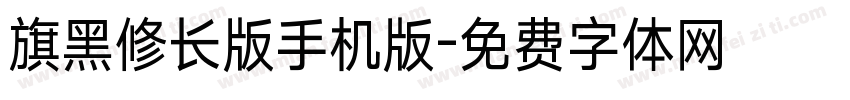 旗黑修长版手机版-免费字体网